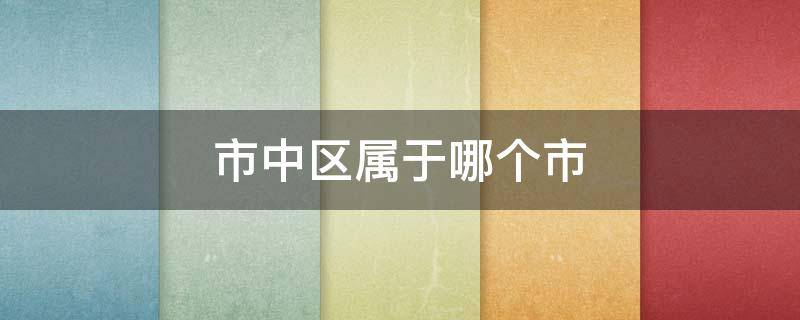 市中区属于哪个市